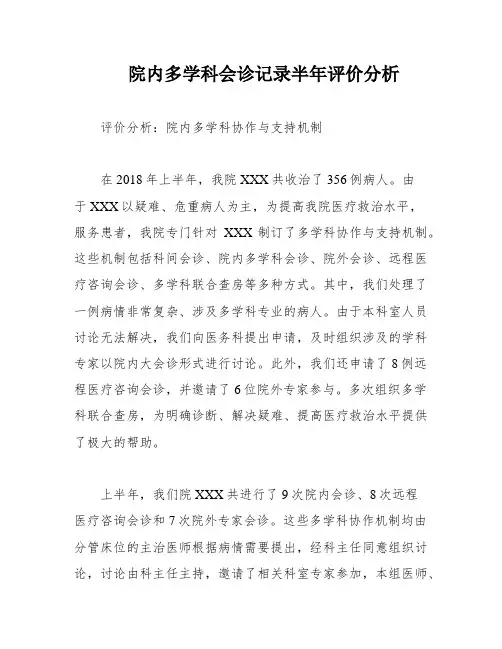 院内多学科会诊记录半年评价分析

评价分析：院内多学科协作与支持机制

在 2018 年上半年，我院 XXX 共收治了 356 例病人。由于 XXX 以疑难、危重病人为主，为提高我院医疗救治水平，服务患者，我院专门针对 XXX 制订了多学科协作与支持机制。这些机制包括科间会诊、院内多学科会诊、院外会诊、远程医疗咨询会诊、多学科联合查房等多种方式。其中，我们处理了一例病情非常复杂、涉及多学科专业的病人。由于本科室人员讨论无法解决，我们向医务科提出申请，及时组织涉及的学科专家以院内大会诊形式进行讨论。此外，我们还申请了 8 例远程医疗咨询会诊，并邀请了 6 位院外专家参与。多次组织多学科联合查房，为明确诊断、解决疑难、提高医疗救治水平提供了极大的帮助。

上半年，我们院 XXX 共进行了 9 次院内会诊、8 次远程医疗咨询会诊和 7 次院外专家会诊。这些多学科协作机制均由分管床位的主治医师根据病情需要提出，经科主任同意组织讨论，讨论由科主任主持，邀请了相关科室专家参加，本组医师、